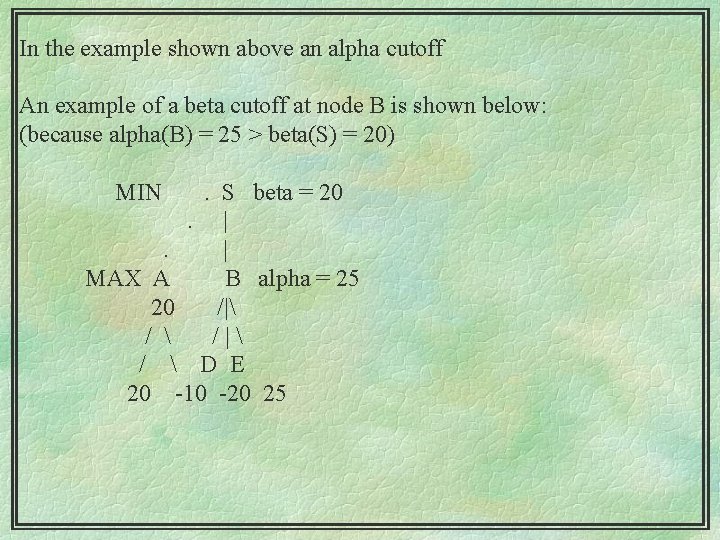 In the example shown above an alpha cutoff

An example of a beta cutoff at node B is shown below:
(because alpha(B) = 25 > beta(S) = 20)

MIN . S beta = 20
. |
. |
MAX A B alpha = 25
20 /|\
/ \ / | \
/ \ D E
20 -10 -20 25